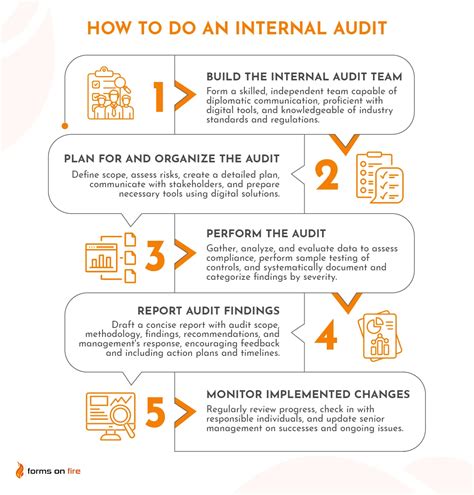 HOW TO DO AN INTERNAL AUDIT

1

BUILD THE INTERNAL AUDIT TEAM

Form a skilled, independent team capable of diplomatic communication, proficient with digital tools, and knowledgeable of industry standards and regulations.

PLAN FOR AND ORGANIZE THE AUDIT

Define scope, assess risks, create a detailed plan, communicate with stakeholders, and prepare necessary tools using digital solutions.

2

3

PERFORM THE AUDIT

Gather, analyze, and evaluate data to assess compliance, perform sample testing of controls, and systematically document and categorize findings by severity.

REPORT AUDIT FINDINGS

Draft a concise report with audit scope, methodology, findings, recommendations, and management's response, encouraging feedback and including action plans and timelines.

4

5

MONITOR IMPLEMENTED CHANGES

Regularly review progress, check in with responsible individuals, and update senior management on successes and ongoing issues.

forms on fire